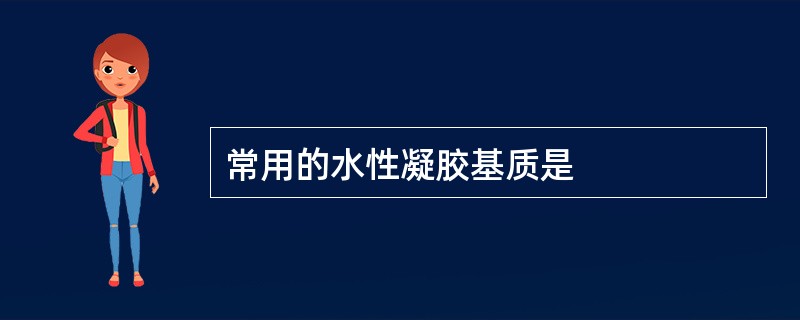 常用的水性凝胶基质是